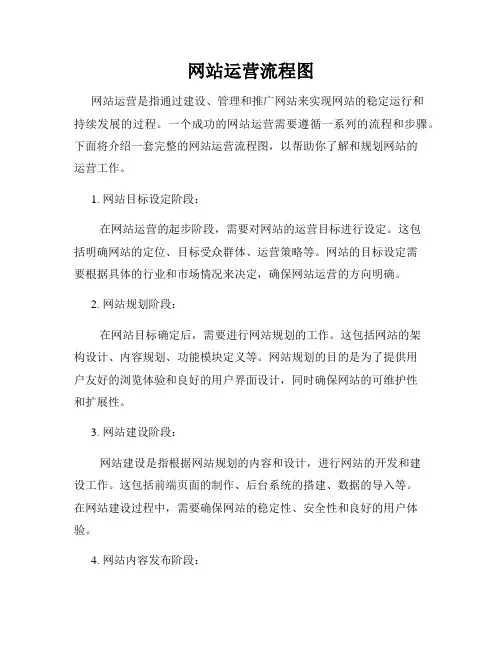 网站运营流程图

网站运营是指通过建设、管理和推广网站来实现网站的稳定运行和持续发展的过程。一个成功的网站运营需要遵循一系列的流程和步骤。下面将介绍一套完整的网站运营流程图，以帮助你了解和规划网站的运营工作。

1.网站目标设定阶段：

在网站运营的起步阶段，需要对网站的运营目标进行设定。这包括明确网站的定位、目标受众群体、运营策略等。网站的目标设定需要根据具体的行业和市场情况来决定，确保网站运营的方向明确。

2.网站规划阶段：

在网站目标确定后，需要进行网站规划的工作。这包括网站的架构设计、内容规划、功能模块定义等。网站规划的目的是为了提供用户友好的浏览体验和良好的用户界面设计，同时确保网站的可维护性和扩展性。

3.网站建设阶段：

网站建设是指根据网站规划的内容和设计，进行网站的开发和建设工作。这包括前端页面的制作、后台系统的搭建、数据的导入等。在网站建设过程中，需要确保网站的稳定性、安全性和良好的用户体验。

4.网站内容发布阶段：